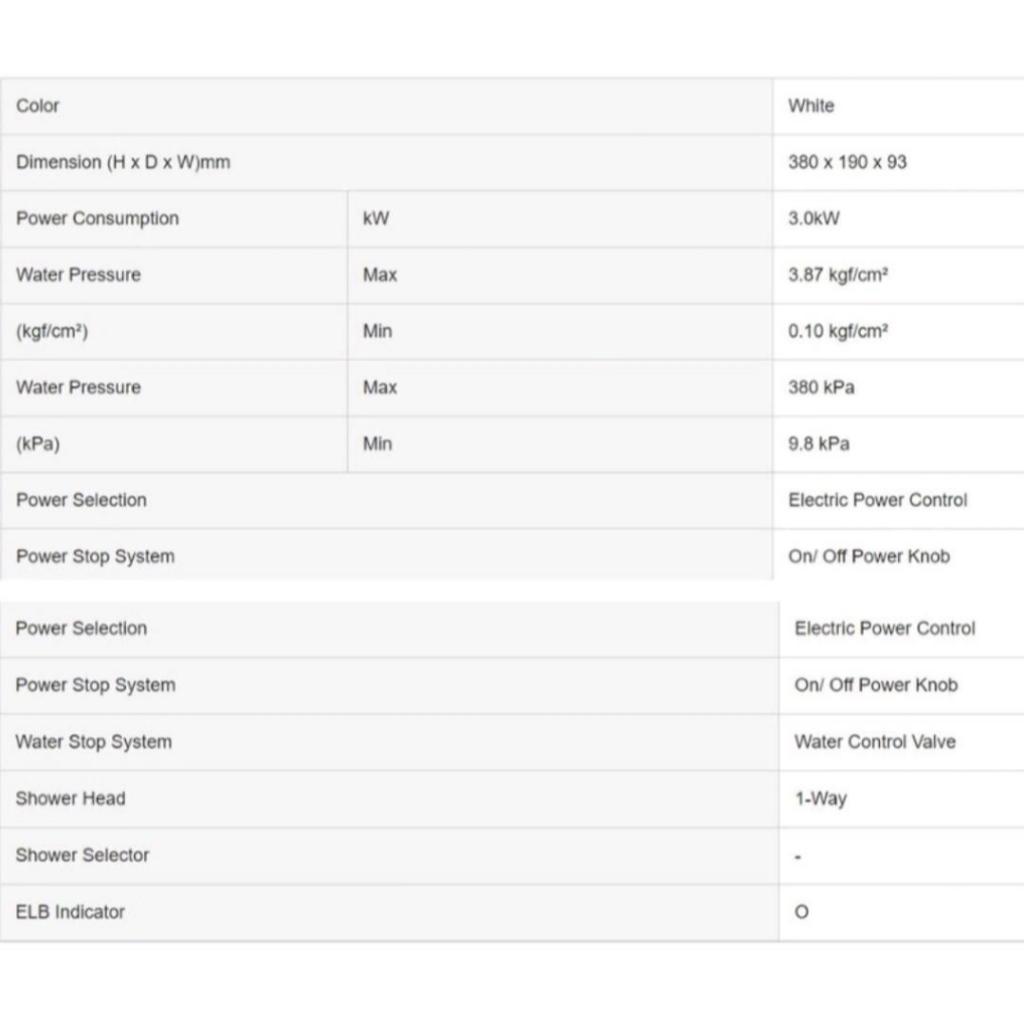 | Color | | White |
|---|---|---|
| Dimension (H x D x W)mm | | 380 x 190 x 93 |
| Power Consumption | kW | 3.0kW |
| Water Pressure | Max | 3.87 kgf/cm² |
| (kgf/cm²) | Min | 0.10 kgf/cm² |
| Water Pressure | Max | 380 kPa |
| (kPa) | Min | 9.8 kPa |
| Power Selection | | Electric Power Control |
| Power Stop System | | On/ Off Power Knob |

| Power Selection | Electric Power Control |
|---|---|
| Power Stop System | On/ Off Power Knob |
| Water Stop System | Water Control Valve |
| Shower Head | 1-Way |
| Shower Selector | - |
| ELB Indicator | O |